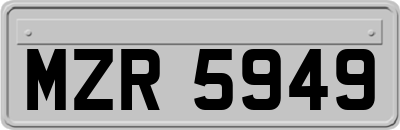 MZR 5949